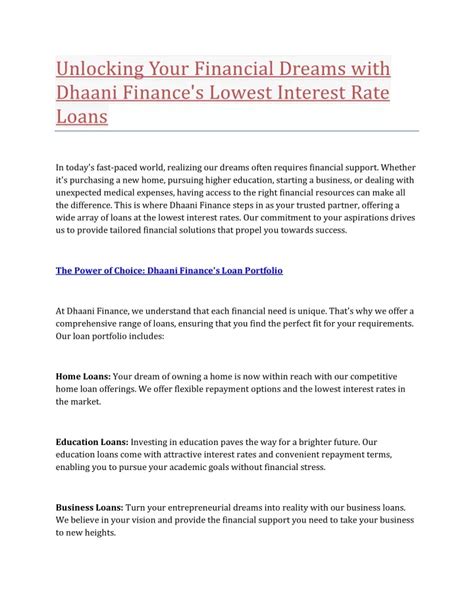 Unlocking Your Financial Dreams with Dhaani Finance's Lowest Interest Rate Loans

In today's fast-paced world, realizing our dreams often requires financial support. Whether it's purchasing a new home, pursuing higher education, starting a business, or dealing with unexpected medical expenses, having access to the right financial resources can make all the difference. This is where Dhaani Finance steps in as your trusted partner, offering a wide array of loans at the lowest interest rates. Our commitment to your aspirations drives us to provide tailored financial solutions that propel you towards success.

The Power of Choice: Dhaani Finance's Loan Portfolio

At Dhaani Finance, we understand that each financial need is unique. That's why we offer a comprehensive range of loans, ensuring that you find the perfect fit for your requirements. Our loan portfolio includes:

Home Loans: Your dream of owning a home is now within reach with our competitive home loan offerings. We offer flexible repayment options and the lowest interest rates in the market.

Education Loans: Investing in education paves the way for a brighter future. Our education loans come with attractive interest rates and convenient repayment terms, enabling you to pursue your academic goals without financial stress.

Business Loans: Turn your entrepreneurial dreams into reality with our business loans. We believe in your vision and provide the financial support you need to take your business to new heights.